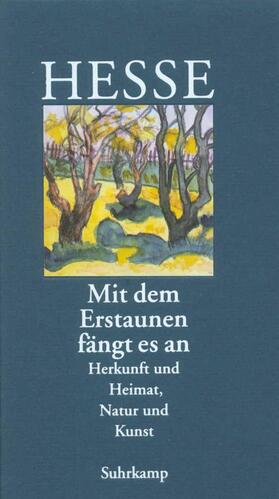 HESSE

Mit dem Erstaunen fängt es an

Herkunft und Heimat, Natur und Kunst

Suhrkamp